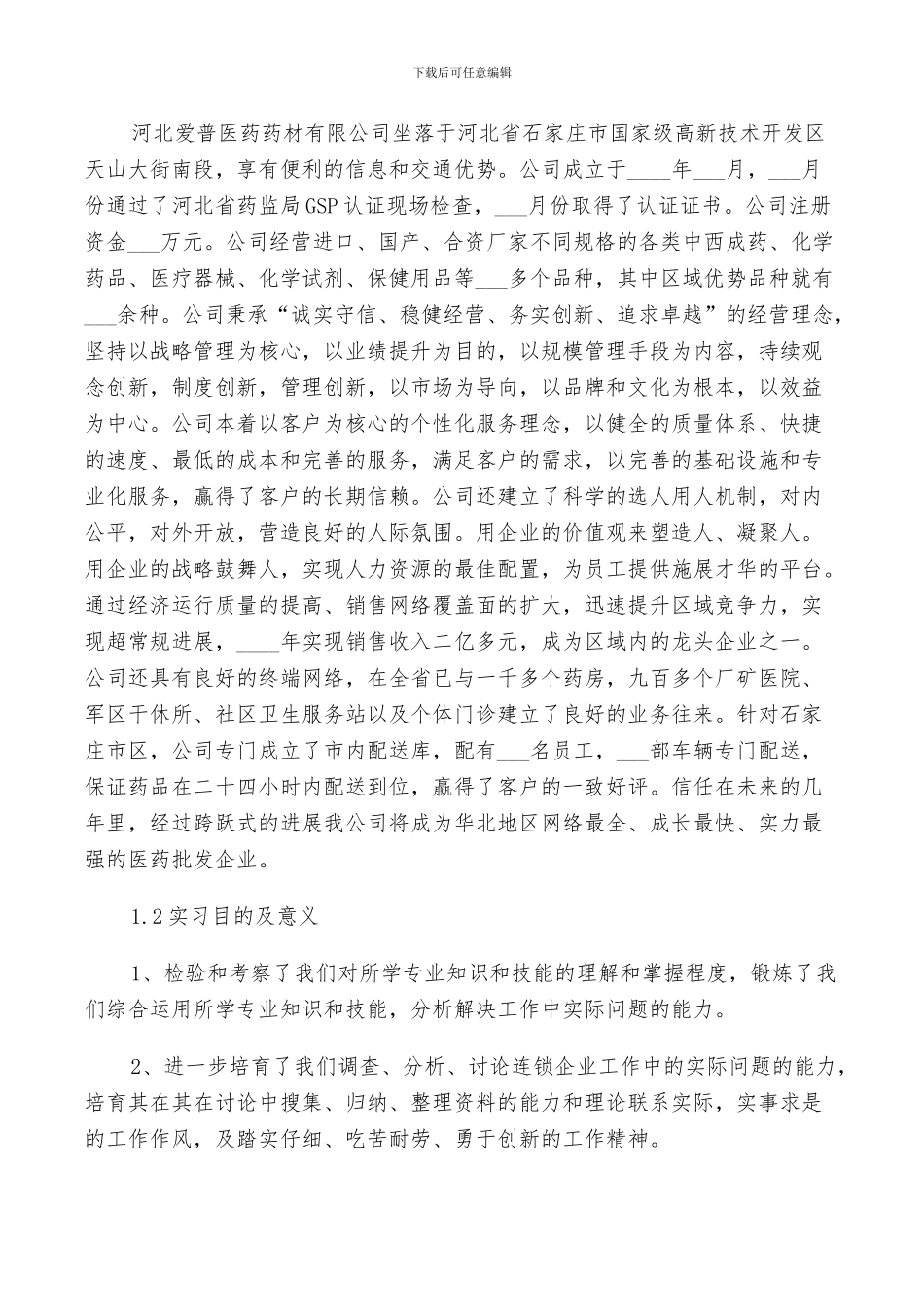 下载后可任意编辑

河北爱普医药药材有限公司坐落于河北省石家庄市国家级高新技术开发区天山大街南段，享有便利的信息和交通优势。公司成立于____年___月，___月份通过了河北省药监局GSP认证现场检查，___月份取得了认证证书。公司注册资金___万元。公司经营进口、国产、合资厂家不同规格的各类中西成药、化学药品、医疗器械、化学试剂、保健用品等___多个品种，其中区域优势品种就有___余种。公司秉承“诚实守信、稳健经营、务实创新、追求卓越”的经营理念，坚持以战略管理为核心，以业绩提升为目的，以规模管理手段为内容，持续观念创新，制度创新，管理创新，以市场为导向，以品牌和文化为根本，以效益为中心。公司本着以客户为核心的个性化服务理念，以健全的质量体系、快捷的速度、最低的成本和完善的服务，满足客户的需求，以完善的基础设施和专业化服务，赢得了客户的长期信赖。公司还建立了科学的选人用人机制，对内公平，对外开放，营造良好的人际氛围。用企业的价值观来塑造人、凝聚人。用企业的战略鼓舞人，实现人力资源的最佳配置，为员工提供施展才华的平台。通过经济运行质量的提高、销售网络覆盖面的扩大，迅速提升区域竞争力，实现超常规进展，____年实现销售收入二亿多元，成为区域内的龙头企业之一。公司还具有良好的终端网络，在全省已与一千多个药房，九百多个厂矿医院、军区干休所、社区卫生服务站以及个体门诊建立了良好的业务往来。针对石家庄市区，公司专门成立了市内配送库，配有___名员工，___部车辆专门配送，保证药品在二十四小时内配送到位，赢得了客户的一致好评。信任在未来的几年里，经过跨跃式的进展我公司将成为华北地区网络最全、成长最快、实力最强的医药批发企业。

1.2实习目的及意义

1、检验和考察了我们对所学专业知识和技能的理解和掌握程度，锻炼了我们综合运用所学专业知识和技能，分析解决工作中实际问题的能力。

2、进一步培育了我们调查、分析、讨论连锁企业工作中的实际问题的能力，培育其在其在讨论中搜集、归纳、整理资料的能力和理论联系实际，实事求是的工作作风，及踏实仔细、吃苦耐劳、勇于创新的工作精神。